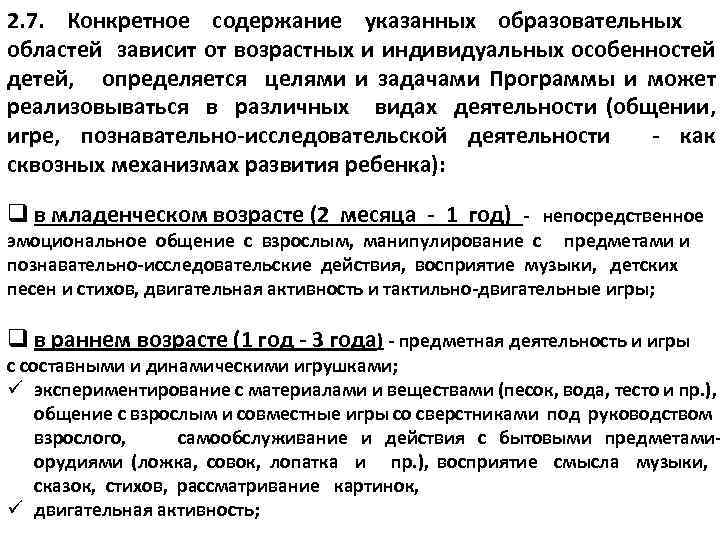 2.7. Конкретное содержание указанных образовательных областей зависит от возрастных и индивидуальных особенностей детей, определяется целями и задачами Программы и может реализовываться в различных видах деятельности (общении, игре, познавательно-исследовательской деятельности - как сквозных механизмах развития ребенка):

❑ в младенческом возрасте (2 месяца - 1 год) - непосредственное эмоциональное общение с взрослым, манипулирование с предметами и познавательно-исследовательские действия, восприятие музыки, детских песен и стихов, двигательная активность и тактильно-двигательные игры;

❑ в раннем возрасте (1 год - 3 года) - предметная деятельность и игры с составными и динамическими игрушками;
✓ экспериментирование с материалами и веществами (песок, вода, тесто и пр.), общение с взрослым и совместные игры со сверстниками под руководством взрослого, самообслуживание и действия с бытовыми предметами-орудиями (ложка, совок, лопатка и пр.), восприятие смысла музыки, сказок, стихов, рассматривание картинок,
✓ двигательная активность;